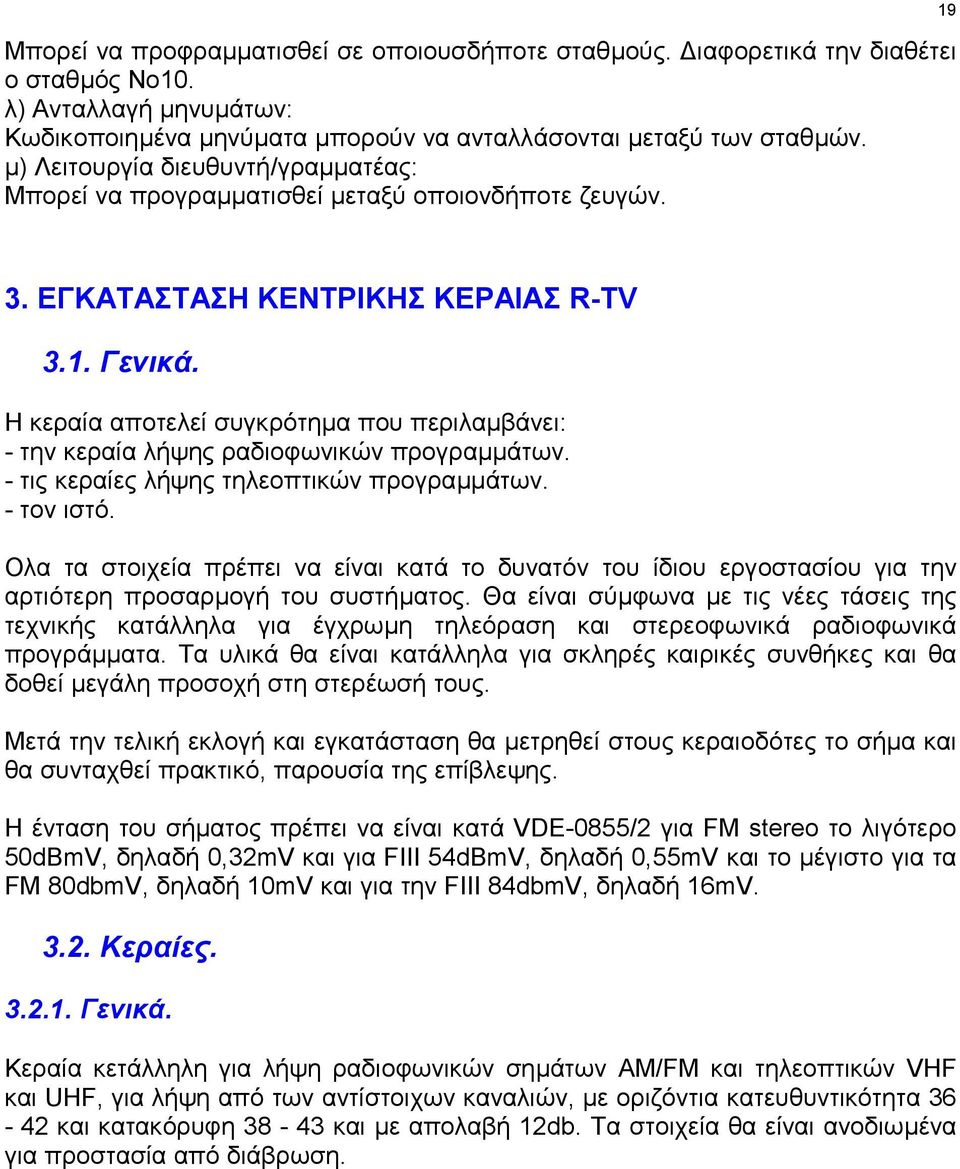 19

Μπορεί να προφραμματισθεί σε οποιουσδήποτε σταθμούς. Διαφορετικά την διαθέτει ο σταθμός Νο10.
λ) Ανταλλαγή μηνυμάτων:
Κωδικοποιημένα μηνύματα μπορούν να ανταλλάσονται μεταξύ των σταθμών.
μ) Λειτουργία διευθυντή/γραμματέας:
Μπορεί να προγραμματισθεί μεταξύ οποιονδήποτε ζευγών.

3. ΕΓΚΑΤΑΣΤΑΣΗ ΚΕΝΤΡΙΚΗΣ ΚΕΡΑΙΑΣ R-TV

3.1. Γενικά.

Η κεραία αποτελεί συγκρότημα που περιλαμβάνει:
- την κεραία λήψης ραδιοφωνικών προγραμμάτων.
- τις κεραίες λήψης τηλεοπτικών προγραμμάτων.
- τον ιστό.

Ολα τα στοιχεία πρέπει να είναι κατά το δυνατόν του ίδιου εργοστασίου για την αρτιότερη προσαρμογή του συστήματος. Θα είναι σύμφωνα με τις νέες τάσεις της τεχνικής κατάλληλα για έγχρωμη τηλεόραση και στερεοφωνικά ραδιοφωνικά προγράμματα. Τα υλικά θα είναι κατάλληλα για σκληρές καιρικές συνθήκες και θα δοθεί μεγάλη προσοχή στη στερέωσή τους.

Μετά την τελική εκλογή και εγκατάσταση θα μετρηθεί στους κεραιοδότες το σήμα και θα συνταχθεί πρακτικό, παρουσία της επίβλεψης.

Η ένταση του σήματος πρέπει να είναι κατά VDE-0855/2 για FM stereo το λιγότερο 50dBmV, δηλαδή 0,32mV και για FIII 54dBmV, δηλαδή 0,55mV και το μέγιστο για τα FM 80dbmV, δηλαδή 10mV και για την FIII 84dbmV, δηλαδή 16mV.

3.2. Κεραίες.

3.2.1. Γενικά.

Κεραία κετάλληλη για λήψη ραδιοφωνικών σημάτων AM/FM και τηλεοπτικών VHF και UHF, για λήψη από των αντίστοιχων καναλιών, με οριζόντια κατευθυντικότητα 36 - 42 και κατακόρυφη 38 - 43 και με απολαβή 12db. Τα στοιχεία θα είναι ανοδιωμένα για προστασία από διάβρωση.